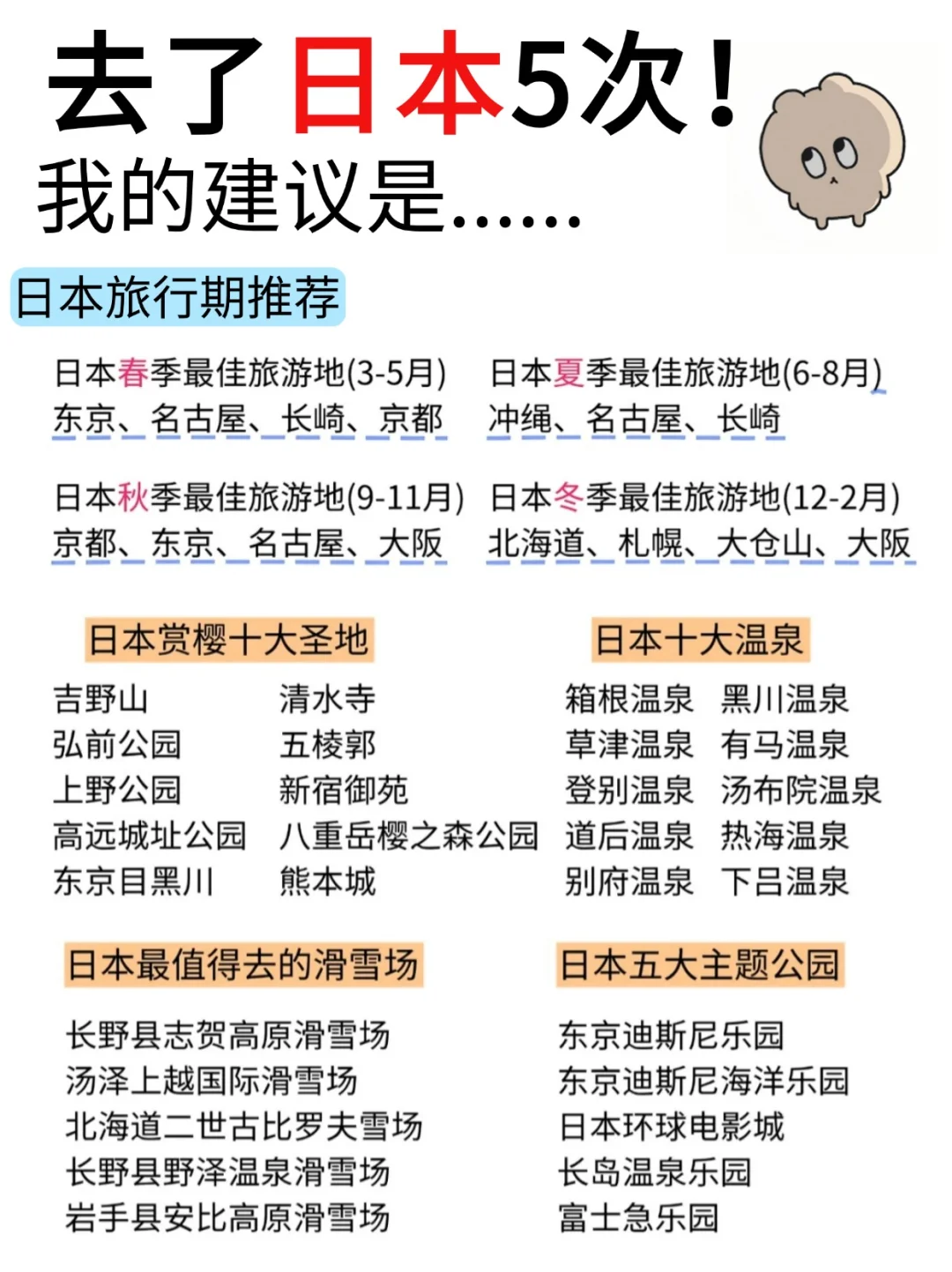 去了日本5次！
我的建议是......

日本旅行期推荐

日本春季最佳旅游地(3-5月)
东京、名古屋、长崎、京都

日本夏季最佳旅游地(6-8月)
冲绳、名古屋、长崎

日本秋季最佳旅游地(9-11月)
京都、东京、名古屋、大阪

日本冬季最佳旅游地(12-2月)
北海道、札幌、大仓山、大阪

日本赏樱十大圣地
吉野山
弘前公园
上野公园
高远城址公园
东京目黑川
清水寺
五棱郭
新宿御苑
八重岳樱之森公园
熊本城

日本十大温泉
箱根温泉
草津温泉
登别温泉
道后温泉
别府温泉
黑川温泉
有马温泉
汤布院温泉
热海温泉
下吕温泉

日本最值得去的滑雪场
长野县志贺高原滑雪场
汤泽上越国际滑雪场
北海道二世古比罗夫雪场
长野县野泽温泉滑雪场
岩手县安比高原滑雪场

日本五大主题公园
东京迪斯尼乐园
东京迪斯尼海洋乐园
日本环球电影城
长岛温泉乐园
富士急乐园